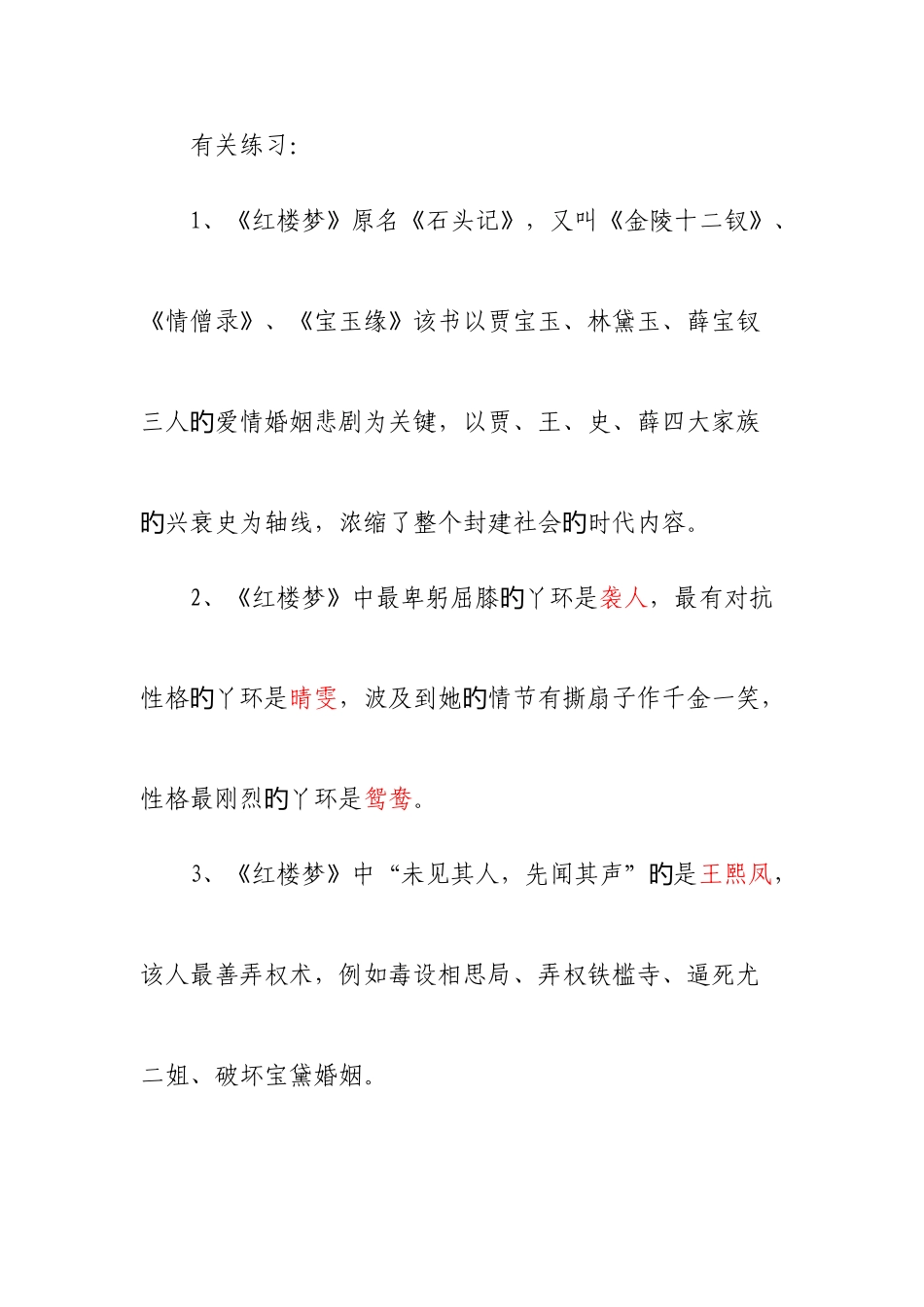 有关练习：

1、《红楼梦》原名《石头记》，又叫《金陵十二钗》、《情僧录》、《宝玉缘》该书以贾宝玉、林黛玉、薛宝钗三人的爱情婚姻悲剧为关键，以贾、王、史、薛四大家族的兴衰史为轴线，浓缩了整个封建社会的时代内容。

2、《红楼梦》中最卑躬屈膝的丫环是袭人，最有对抗性格的丫环是晴雯，波及到她的情节有撕扇子作千金一笑，性格最刚烈的丫环是鸳鸯。

3、《红楼梦》中“未见其人，先闻其声”的是王熙凤，该人最善弄权术，例如毒设相思局、弄权铁槛寺、逼死尤二姐、破坏宝黛婚姻。